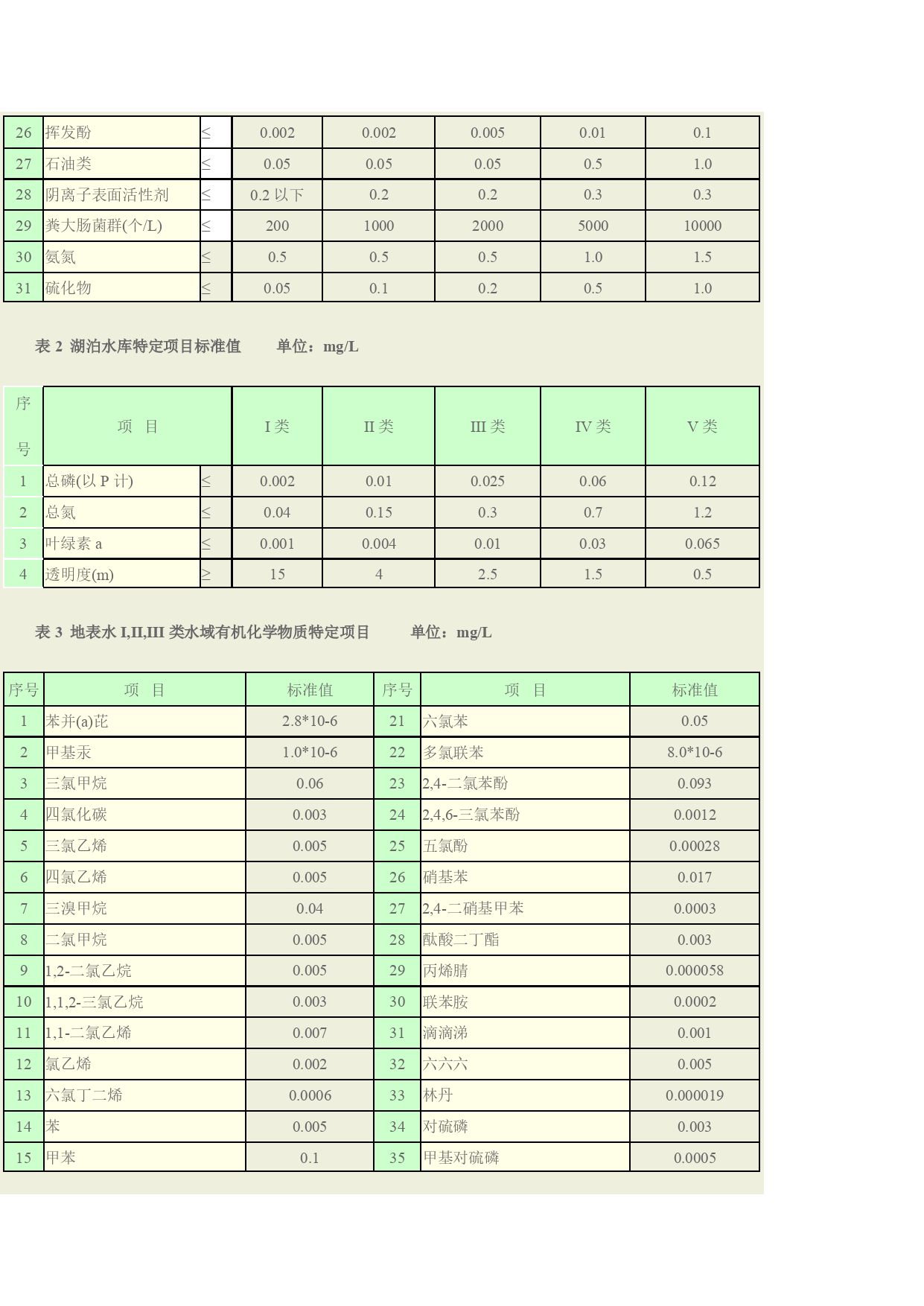 | 26 | 挥发酚 | ≤ | 0.002 | 0.002 | 0.005 | 0.01 | 0.1 |
|---|---|---|---|---|---|---|---|
| 27 | 石油类 | ≤ | 0.05 | 0.05 | 0.05 | 0.5 | 1.0 |
| 28 | 阴离子表面活性剂 | ≤ | 0.2 以下 | 0.2 | 0.2 | 0.3 | 0.3 |
| 29 | 粪大肠菌群(个/L) | ≤ | 200 | 1000 | 2000 | 5000 | 10000 |
| 30 | 氨氮 | ≤ | 0.5 | 0.5 | 0.5 | 1.0 | 1.5 |
| 31 | 硫化物 | ≤ | 0.05 | 0.1 | 0.2 | 0.5 | 1.0 |

表 2 湖泊水库特定项目标准值 单位：mg/L

| 序号 | 项 目 | | I 类 | II 类 | III 类 | IV 类 | V 类 |
|---|---|---|---|---|---|---|---|
| 1 | 总磷(以 P 计) | ≤ | 0.002 | 0.01 | 0.025 | 0.06 | 0.12 |
| 2 | 总氮 | ≤ | 0.04 | 0.15 | 0.3 | 0.7 | 1.2 |
| 3 | 叶绿素 a | ≤ | 0.001 | 0.004 | 0.01 | 0.03 | 0.065 |
| 4 | 透明度(m) | ≥ | 15 | 4 | 2.5 | 1.5 | 0.5 |

表 3 地表水 I,II,III 类水域有机化学物质特定项目 单位：mg/L

| 序号 | 项 目 | 标准值 | 序号 | 项 目 | 标准值 |
|---|---|---|---|---|---|
| 1 | 苯并(a)芘 | 2.8*10-6 | 21 | 六氯苯 | 0.05 |
| 2 | 甲基汞 | 1.0*10-6 | 22 | 多氯联苯 | 8.0*10-6 |
| 3 | 三氯甲烷 | 0.06 | 23 | 2,4-二氯苯酚 | 0.093 |
| 4 | 四氯化碳 | 0.003 | 24 | 2,4,6-三氯苯酚 | 0.0012 |
| 5 | 三氯乙烯 | 0.005 | 25 | 五氯酚 | 0.00028 |
| 6 | 四氯乙烯 | 0.005 | 26 | 硝基苯 | 0.017 |
| 7 | 三溴甲烷 | 0.04 | 27 | 2,4-二硝基甲苯 | 0.0003 |
| 8 | 二氯甲烷 | 0.005 | 28 | 酞酸二丁酯 | 0.003 |
| 9 | 1,2-二氯乙烷 | 0.005 | 29 | 丙烯腈 | 0.000058 |
| 10 | 1,1,2-三氯乙烷 | 0.003 | 30 | 联苯胺 | 0.0002 |
| 11 | 1,1-二氯乙烯 | 0.007 | 31 | 滴滴涕 | 0.001 |
| 12 | 氯乙烯 | 0.002 | 32 | 六六六 | 0.005 |
| 13 | 六氯丁二烯 | 0.0006 | 33 | 林丹 | 0.000019 |
| 14 | 苯 | 0.005 | 34 | 对硫磷 | 0.003 |
| 15 | 甲苯 | 0.1 | 35 | 甲基对硫磷 | 0.0005 |